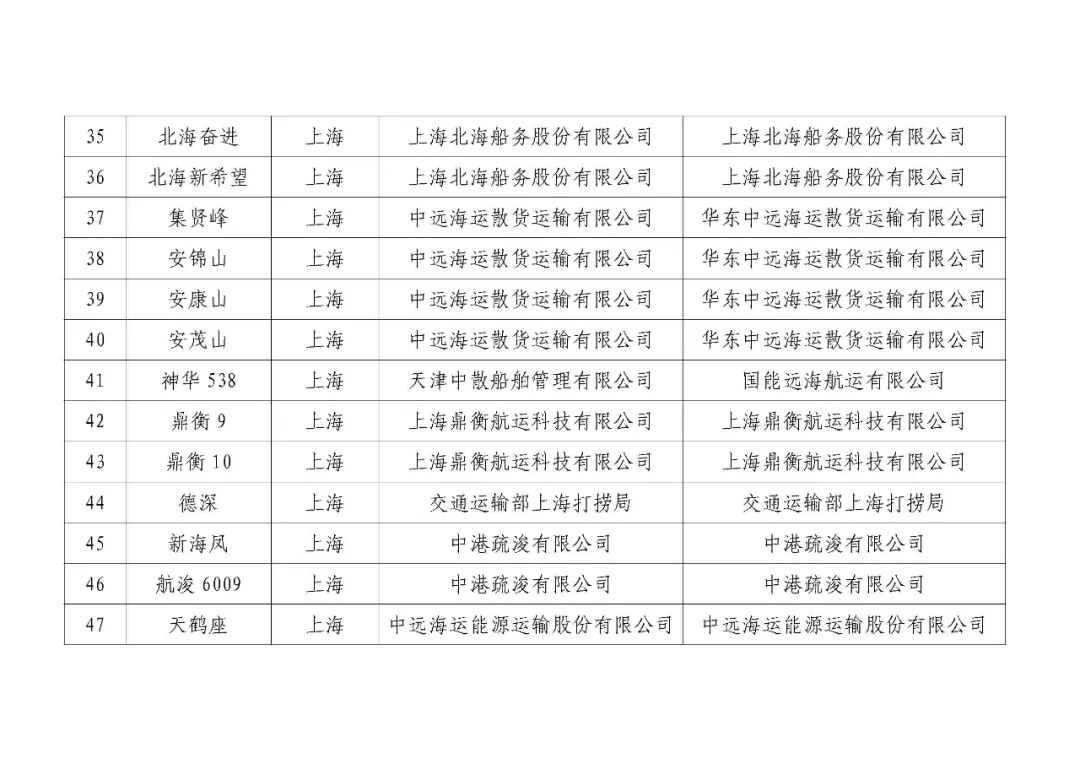 | 35 | 北海奋进 | 上海 | 上海北海船务股份有限公司 | 上海北海船务股份有限公司 |
|---|---|---|---|---|
| 36 | 北海新希望 | 上海 | 上海北海船务股份有限公司 | 上海北海船务股份有限公司 |
| 37 | 集贤峰 | 上海 | 中远海运散货运输有限公司 | 华东中远海运散货运输有限公司 |
| 38 | 安锦山 | 上海 | 中远海运散货运输有限公司 | 华东中远海运散货运输有限公司 |
| 39 | 安康山 | 上海 | 中远海运散货运输有限公司 | 华东中远海运散货运输有限公司 |
| 40 | 安茂山 | 上海 | 中远海运散货运输有限公司 | 华东中远海运散货运输有限公司 |
| 41 | 神华 538 | 上海 | 天津中散船舶管理有限公司 | 国能远海航运有限公司 |
| 42 | 鼎衡 9 | 上海 | 上海鼎衡航运科技有限公司 | 上海鼎衡航运科技有限公司 |
| 43 | 鼎衡 10 | 上海 | 上海鼎衡航运科技有限公司 | 上海鼎衡航运科技有限公司 |
| 44 | 德深 | 上海 | 交通运输部上海打捞局 | 交通运输部上海打捞局 |
| 45 | 新海凤 | 上海 | 中港疏浚有限公司 | 中港疏浚有限公司 |
| 46 | 航浚 6009 | 上海 | 中港疏浚有限公司 | 中港疏浚有限公司 |
| 47 | 天鹤座 | 上海 | 中远海运能源运输股份有限公司 | 中远海运能源运输股份有限公司 |